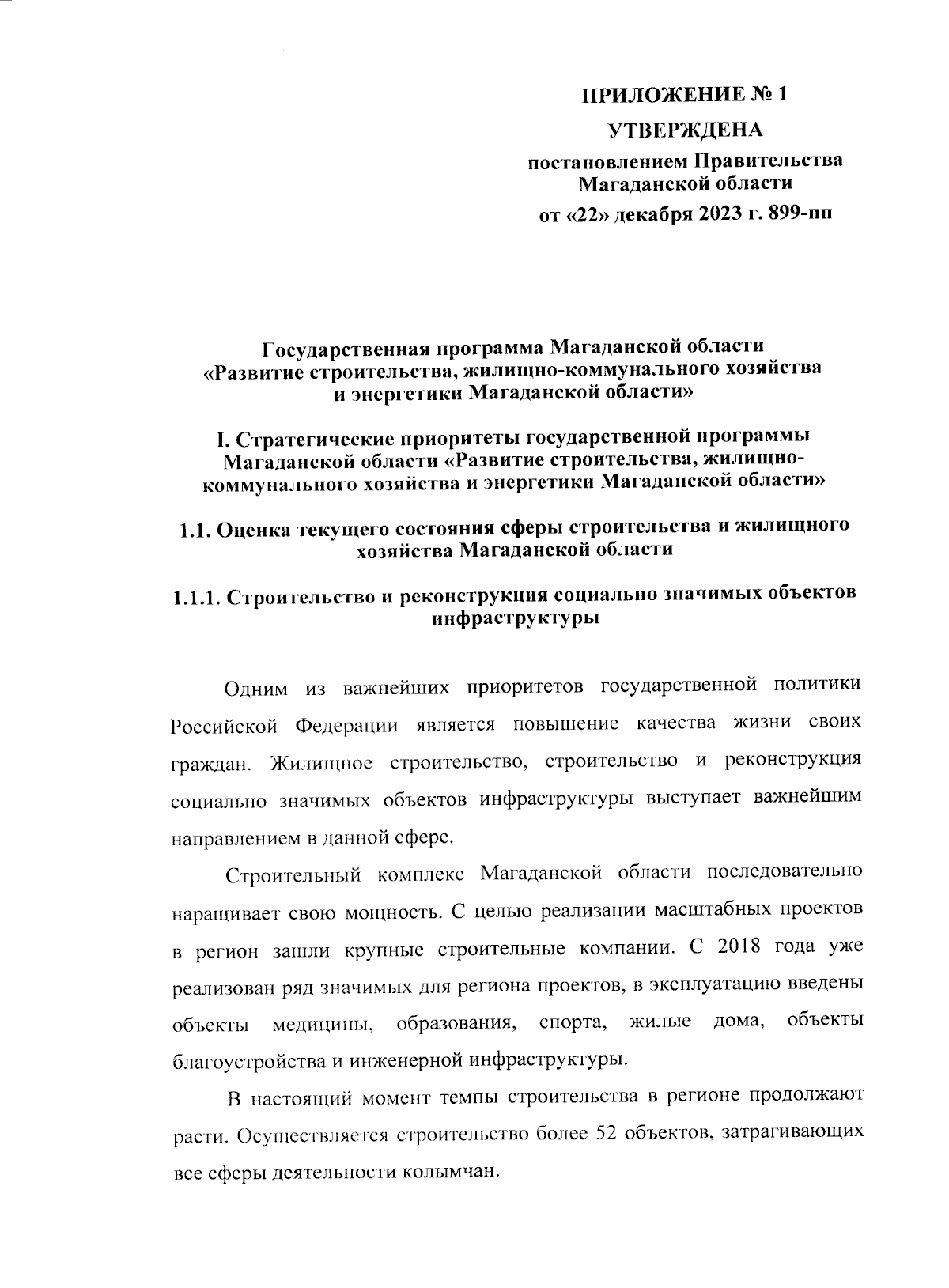 ПРИЛОЖЕНИЕ № 1

УТВЕРЖДЕНА

постановлением Правительства Магаданской области

от «22» декабря 2023 г. 899-пп

Государственная программа Магаданской области «Развитие строительства, жилищно-коммунального хозяйства и энергетики Магаданской области»

I. Стратегические приоритеты государственной программы Магаданской области «Развитие строительства, жилищно-коммунального хозяйства и энергетики Магаданской области»

1.1. Оценка текущего состояния сферы строительства и жилищного хозяйства Магаданской области

1.1.1. Строительство и реконструкция социально значимых объектов инфраструктуры

Одним из важнейших приоритетов государственной политики Российской Федерации является повышение качества жизни своих граждан. Жилищное строительство, строительство и реконструкция социально значимых объектов инфраструктуры выступает важнейшим направлением в данной сфере.

Строительный комплекс Магаданской области последовательно наращивает свою мощность. С целью реализации масштабных проектов в регион зашли крупные строительные компании. С 2018 года уже реализован ряд значимых для региона проектов, в эксплуатацию введены объекты медицины, образования, спорта, жилые дома, объекты благоустройства и инженерной инфраструктуры.

В настоящий момент темпы строительства в регионе продолжают расти. Осуществляется строительство более 52 объектов, затрагивающих все сферы деятельности колымчан.